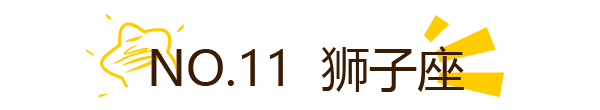 NO.11 狮子座